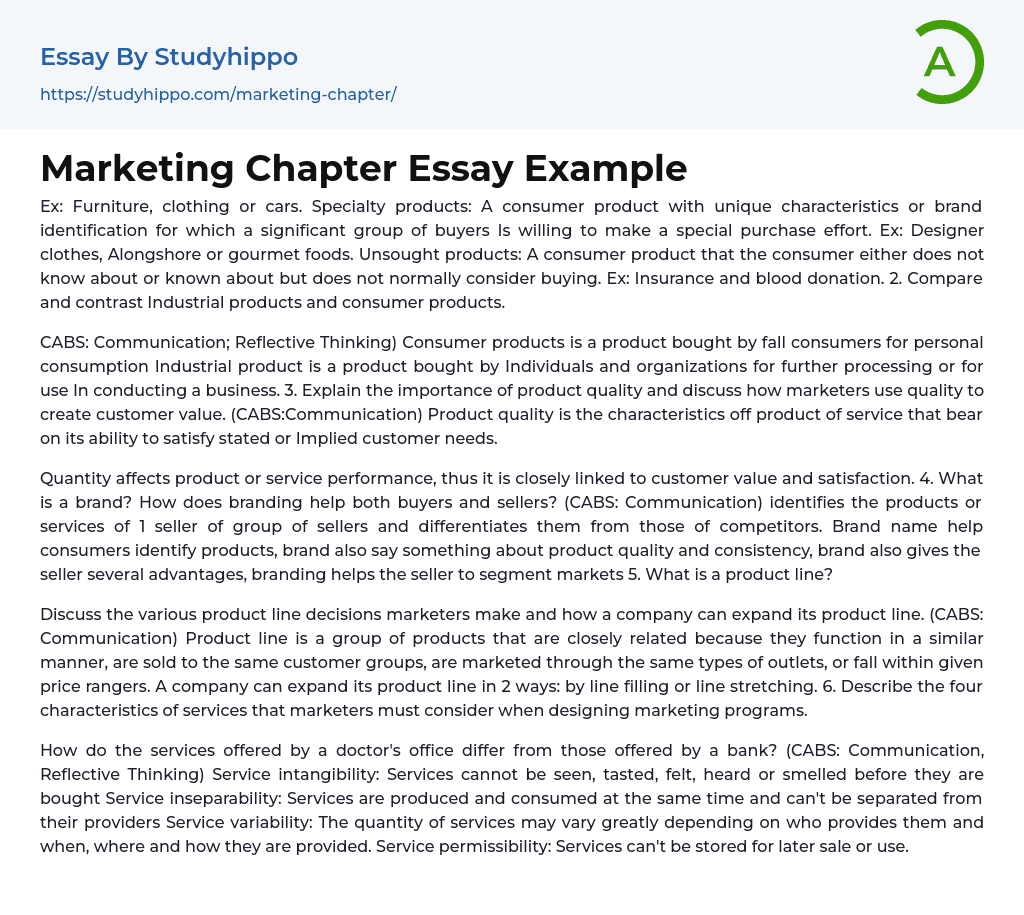 Essay By Studyhippo
https://studyhippo.com/marketing-chapter/

A

Marketing Chapter Essay Example

Ex: Furniture, clothing or cars. Specialty products: A consumer product with unique characteristics or brand identification for which a significant group of buyers Is willing to make a special purchase effort. Ex: Designer clothes, Alongshore or gourmet foods. Unsought products: A consumer product that the consumer either does not know about or known about but does not normally consider buying. Ex: Insurance and blood donation. 2. Compare and contrast Industrial products and consumer products.

CABS: Communication; Reflective Thinking) Consumer products is a product bought by fall consumers for personal consumption Industrial product is a product bought by Individuals and organizations for further processing or for use In conducting a business. 3. Explain the importance of product quality and discuss how marketers use quality to create customer value. (CABS:Communication) Product quality is the characteristics off product of service that bear on its ability to satisfy stated or Implied customer needs.

Quantity affects product or service performance, thus it is closely linked to customer value and satisfaction. 4. What is a brand? How does branding help both buyers and sellers? (CABS: Communication) identifies the products or services of 1 seller of group of sellers and differentiates them from those of competitors. Brand name help consumers identify products, brand also say something about product quality and consistency, brand also gives the seller several advantages, branding helps the seller to segment markets 5. What is a product line?

Discuss the various product line decisions marketers make and how a company can expand its product line. (CABS: Communication) Product line is a group of products that are closely related because they function in a similar manner, are sold to the same customer groups, are marketed through the same types of outlets, or fall within given price rangers. A company can expand its product line in 2 ways: by line filling or line stretching. 6. Describe the four characteristics of services that marketers must consider when designing marketing programs.

How do the services offered by a doctor's office differ from those offered by a bank? (CABS: Communication, Reflective Thinking) Service intangibility: Services cannot be seen, tasted, felt, heard or smelled before they are bought Service inseparability: Services are produced and consumed at the same time and can't be separated from their providers Service variability: The quantity of services may vary greatly depending on who provides them and when, where and how they are provided. Service permissibility: Services can't be stored for later sale or use.